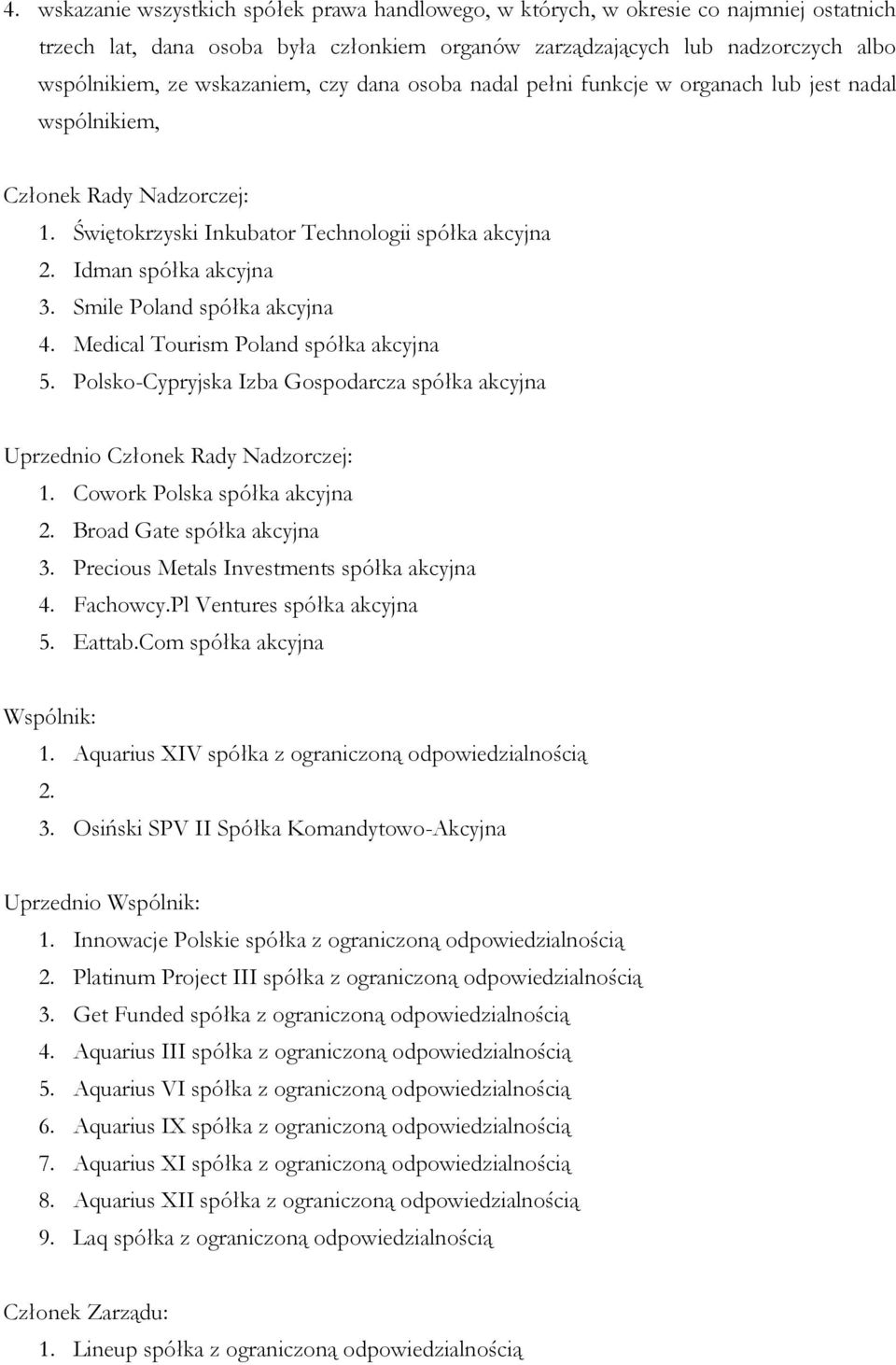 4. wskazanie wszystkich spółek prawa handlowego, w których, w okresie co najmniej ostatnich trzech lat, dana osoba była członkiem organów zarządzających lub nadzorczych albo wspólnikiem, ze wskazaniem, czy dana osoba nadal pełni funkcje w organach lub jest nadal wspólnikiem,

Członek Rady Nadzorczej:
1. Świętokrzyski Inkubator Technologii spółka akcyjna
2. Idman spółka akcyjna
3. Smile Poland spółka akcyjna
4. Medical Tourism Poland spółka akcyjna
5. Polsko-Cypryjska Izba Gospodarcza spółka akcyjna

Uprzednio Członek Rady Nadzorczej:
1. Cowork Polska spółka akcyjna
2. Broad Gate spółka akcyjna
3. Precious Metals Investments spółka akcyjna
4. Fachowcy.Pl Ventures spółka akcyjna
5. Eattab.Com spółka akcyjna

Wspólnik:
1. Aquarius XIV spółka z ograniczoną odpowiedzialnością
2.
3. Osiński SPV II Spółka Komandytowo-Akcyjna

Uprzednio Wspólnik:
1. Innowacje Polskie spółka z ograniczoną odpowiedzialnością
2. Platinum Project III spółka z ograniczoną odpowiedzialnością
3. Get Funded spółka z ograniczoną odpowiedzialnością
4. Aquarius III spółka z ograniczoną odpowiedzialnością
5. Aquarius VI spółka z ograniczoną odpowiedzialnością
6. Aquarius IX spółka z ograniczoną odpowiedzialnością
7. Aquarius XI spółka z ograniczoną odpowiedzialnością
8. Aquarius XII spółka z ograniczoną odpowiedzialnością
9. Laq spółka z ograniczoną odpowiedzialnością

Członek Zarządu:
1. Lineup spółka z ograniczoną odpowiedzialnością